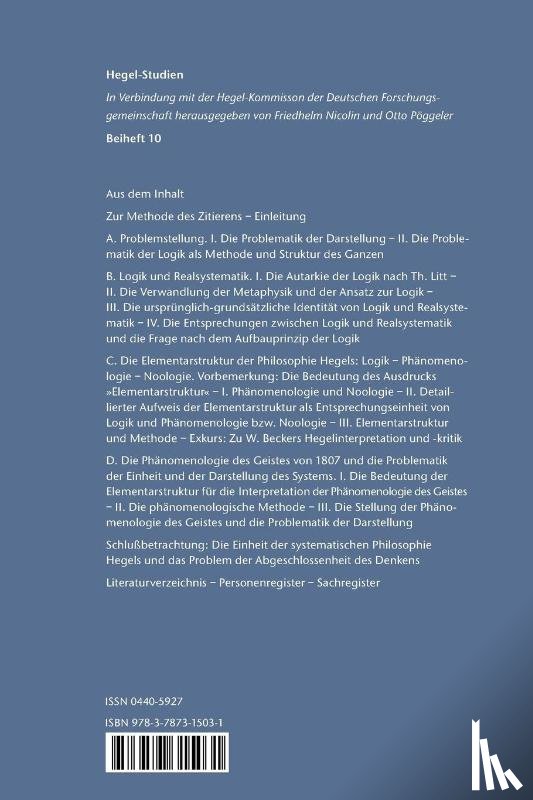 Hegel-Studien

In Verbindung mit der Hegel-Kommisson der Deutschen Forschungsgemeinschaft herausgegeben von Friedhelm Nicolin und Otto Pöggeler

Beiheft 10

Aus dem Inhalt

Zur Methode des Zitierens – Einleitung

A. Problemstellung. I. Die Problematik der Darstellung – II. Die Problematik der Logik als Methode und Struktur des Ganzen

B. Logik und Realsystematik. I. Die Autarkie der Logik nach Th. Litt – II. Die Verwandlung der Metaphysik und der Ansatz zur Logik – III. Die ursprünglich-grundsätzliche Identität von Logik und Realsystematik – IV. Die Entsprechungen zwischen Logik und Realsystematik und die Frage nach dem Aufbauprinzip der Logik

C. Die Elementarstruktur der Philosophie Hegels: Logik – Phänomenologie – Noologie. Vorbemerkung: Die Bedeutung des Ausdrucks »Elementarstruktur« – I. Phänomenologie und Noologie – II. Detaillierter Aufweis der Elementarstruktur als Entsprechungseinheit von Logik und Phänomenologie bzw. Noologie – III. Elementarstruktur und Methode – Exkurs: Zu W. Beckers Hegelinterpretation und -kritik

D. Die Phänomenologie des Geistes von 1807 und die Problematik der Einheit und der Darstellung des Systems. I. Die Bedeutung der Elementarstruktur für die Interpretation der Phänomenologie des Geistes – II. Die phänomenologische Methode – III. Die Stellung der Phänomenologie des Geistes und die Problematik der Darstellung

Schlußbetrachtung: Die Einheit der systematischen Philosophie Hegels und das Problem der Abgeschlossenheit des Denkens

Literaturverzeichnis – Personenregister – Sachregister

ISSN 0440-5927

ISBN 978-3-7873-1503-1